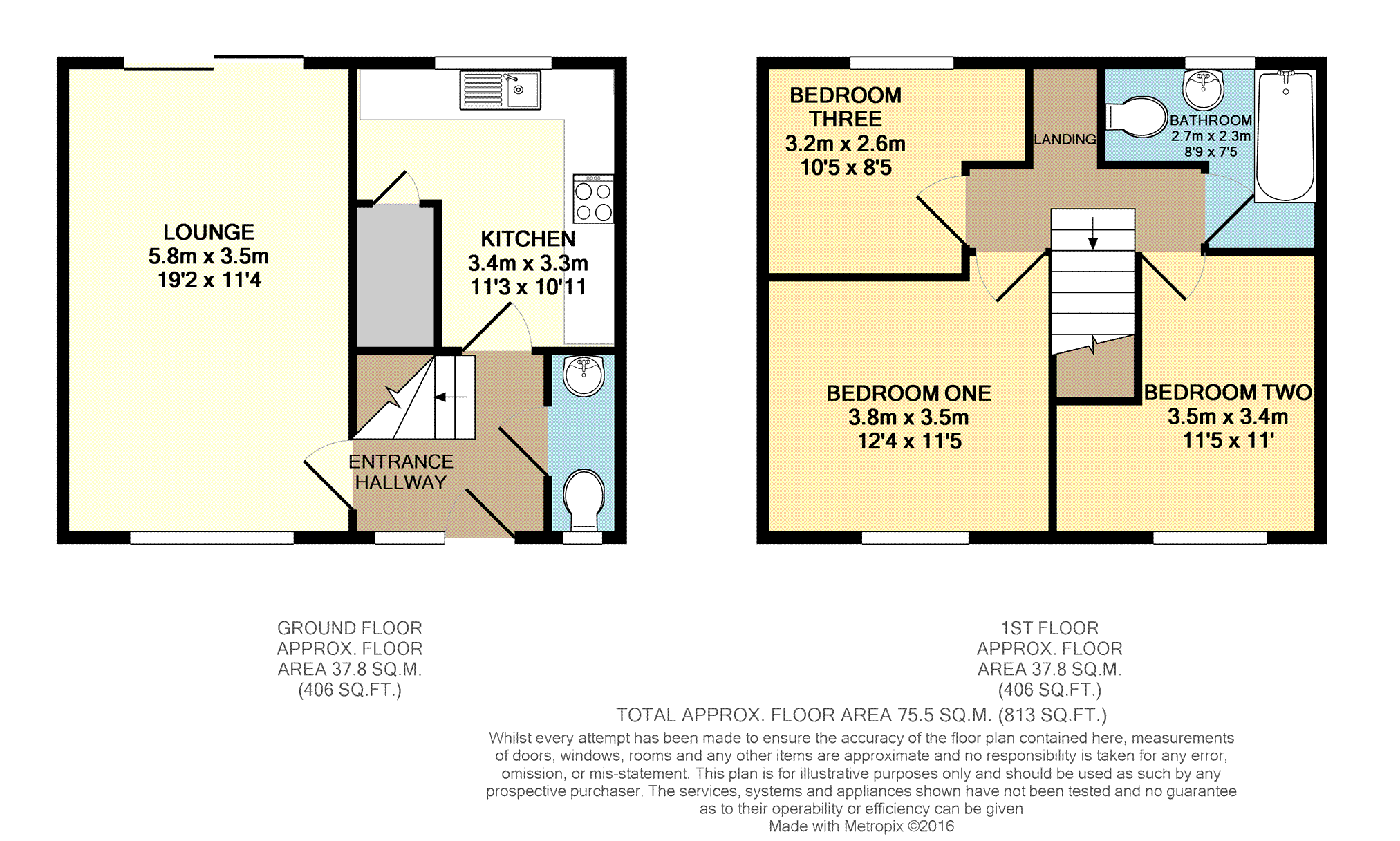 LOUNGE
5.8m x 3.5m
19'2 x 11'4

KITCHEN
3.4m x 3.3m
11'3 x 10'11

ENTRANCE
HALLWAY

BEDROOM
THREE
3.2m x 2.6m
10'5 x 8'5

LANDING

BATHROOM
2.7m x 2.3m
8'9 x 7'5

BEDROOM ONE
3.8m x 3.5m
12'4 x 11'5

BEDROOM TWO
3.5m x 3.4m
11'5 x 11'

GROUND FLOOR
APPROX. FLOOR
AREA 37.8 SQ.M.
(406 SQ.FT.)

1ST FLOOR
APPROX. FLOOR
AREA 37.8 SQ.M.
(406 SQ.FT.)

TOTAL APPROX. FLOOR AREA 75.5 SQ.M. (813 SQ.FT.)

Whilst every attempt has been made to ensure the accuracy of the floor plan contained here, measurements of doors, windows, rooms and any other items are approximate and no responsibility is taken for any error, omission, or mis-statement. This plan is for illustrative purposes only and should be used as such by any prospective purchaser. The services, systems and appliances shown have not been tested and no guarantee as to their operability or efficiency can be given
Made with Metropix ©2016